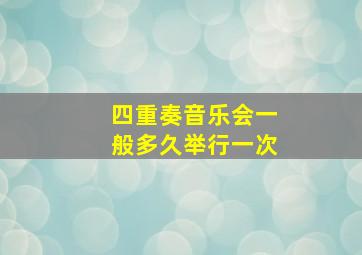 四重奏音乐会一般多久举行一次